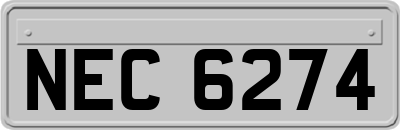 NEC 6274